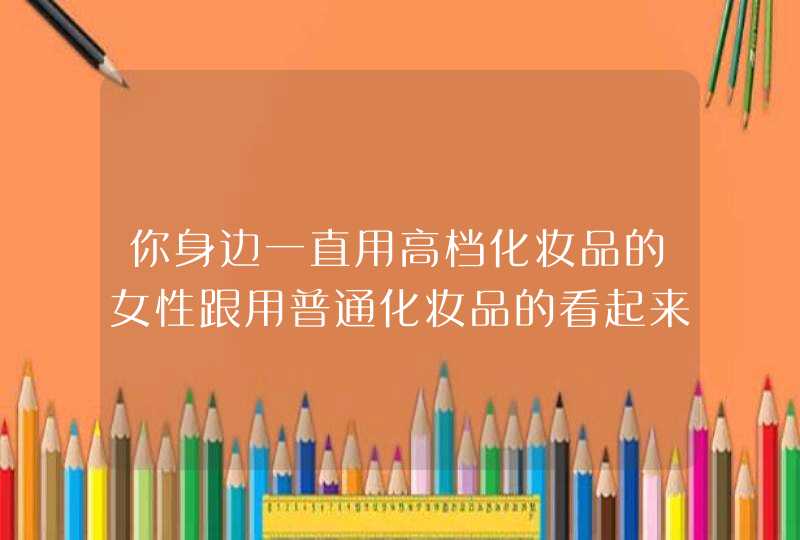 你身边一直用高档化妆品的女性跟用普通化妆品的看起来